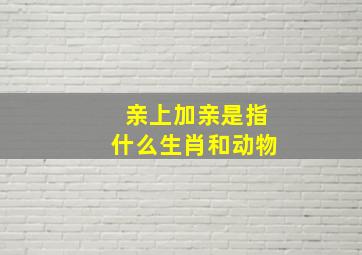 亲上加亲是指
什么生肖和动物